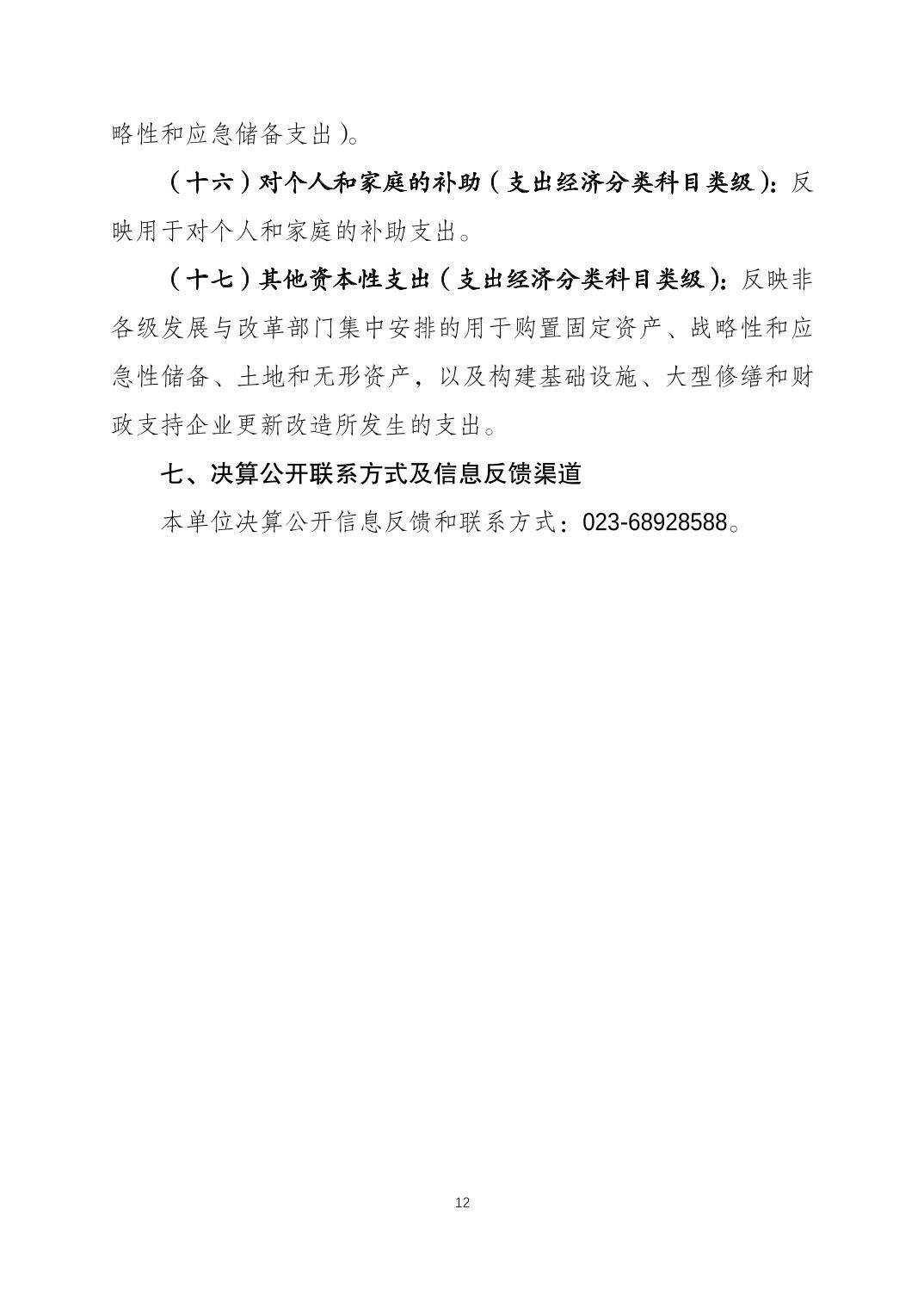 略性和应急储备支出）。

（十六）对个人和家庭的补助（支出经济分类科目类级）：反映用于对个人和家庭的补助支出。

（十七）其他资本性支出（支出经济分类科目类级）：反映非各级发展与改革部门集中安排的用于购置固定资产、战略性和应急性储备、土地和无形资产，以及构建基础设施、大型修缮和财政支持企业更新改造所发生的支出。

七、决算公开联系方式及信息反馈渠道

本单位决算公开信息反馈和联系方式：023-68928588。

12